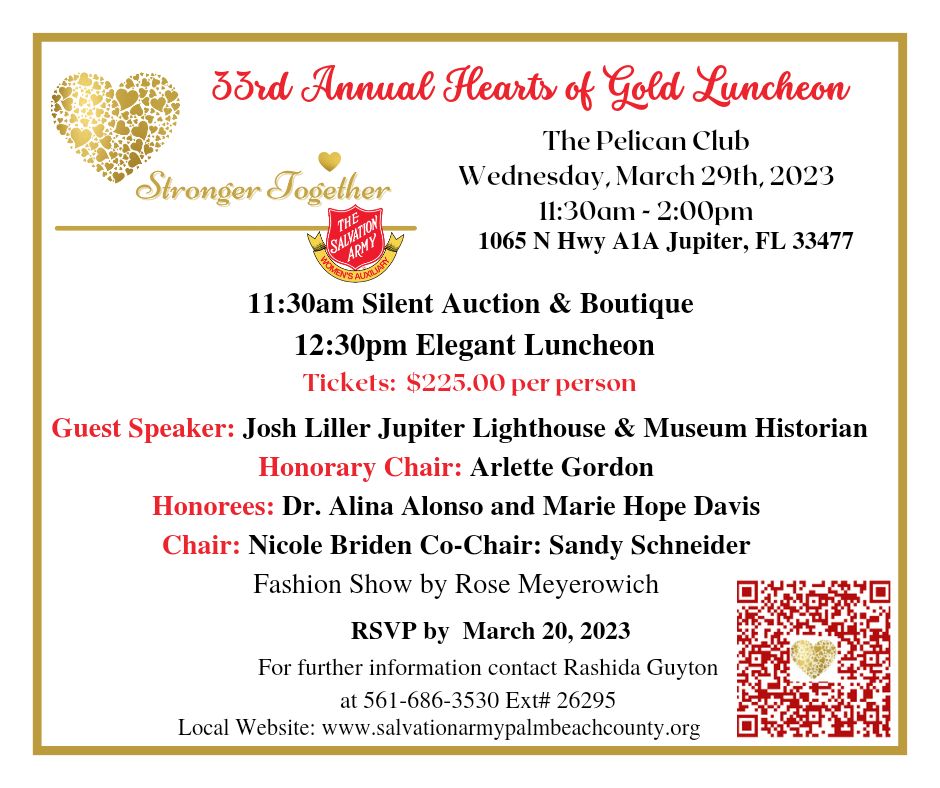 33rd Annual Hearts of Gold Luncheon

Stronger Together

THE SALVATION ARMY
WOMEN'S AUXILIARY

The Pelican Club
Wednesday, March 29th, 2023
11:30am - 2:00pm
1065 N Hwy A1A Jupiter, FL 33477

11:30am Silent Auction & Boutique
12:30pm Elegant Luncheon
Tickets: $225.00 per person

Guest Speaker: Josh Liller Jupiter Lighthouse & Museum Historian
Honorary Chair: Arlette Gordon
Honorees: Dr. Alina Alonso and Marie Hope Davis
Chair: Nicole Briden Co-Chair: Sandy Schneider
Fashion Show by Rose Meyerowich

RSVP by March 20, 2023
For further information contact Rashida Guyton at 561-686-3530 Ext# 26295
Local Website: www.salvationarmypalmbeachcounty.org